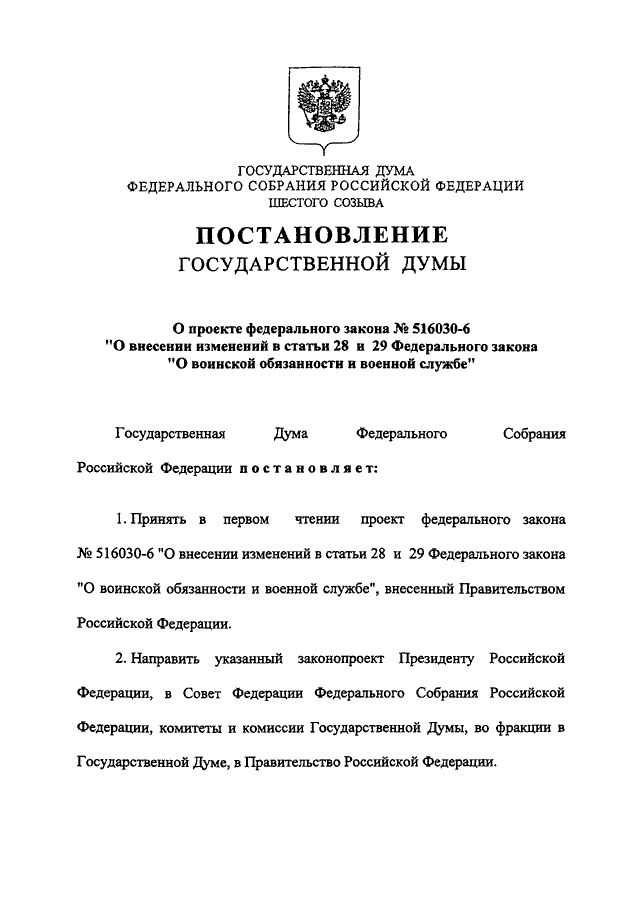 ГОСУДАРСТВЕННАЯ ДУМА
ФЕДЕРАЛЬНОГО СОБРАНИЯ РОССИЙСКОЙ ФЕДЕРАЦИИ
ШЕСТОГО СОЗЫВА

ПОСТАНОВЛЕНИЕ
ГОСУДАРСТВЕННОЙ ДУМЫ

О проекте федерального закона № 516030-6
"О внесении изменений в статьи 28 и 29 Федерального закона
"О воинской обязанности и военной службе"

Государственная Дума Федерального Собрания Российской Федерации постановляет:

1. Принять в первом чтении проект федерального закона № 516030-6 "О внесении изменений в статьи 28 и 29 Федерального закона "О воинской обязанности и военной службе", внесенный Правительством Российской Федерации.

2. Направить указанный законопроект Президенту Российской Федерации, в Совет Федерации Федерального Собрания Российской Федерации, комитеты и комиссии Государственной Думы, во фракции в Государственной Думе, в Правительство Российской Федерации.